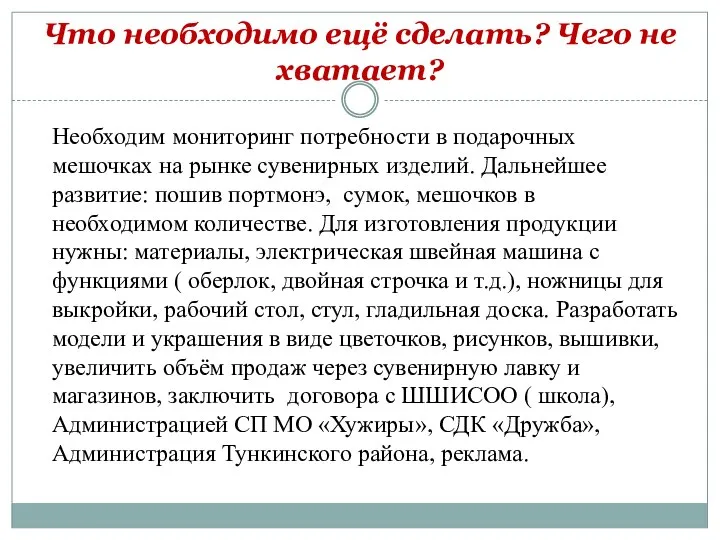 Что необходимо ещё сделать? Чего не хватает?

Необходим мониторинг потребности в подарочных мешочках на рынке сувенирных изделий. Дальнейшее развитие: пошив портмонэ, сумок, мешочков в необходимом количестве. Для изготовления продукции нужны: материалы, электрическая швейная машина с функциями ( оберлок, двойная строчка и т.д.), ножницы для выкройки, рабочий стол, стул, гладильная доска. Разработать модели и украшения в виде цветочков, рисунков, вышивки, увеличить объём продаж через сувенирную лавку и магазинов, заключить договора с ШШИСОО ( школа), Администрацией СП МО «Хужиры», СДК «Дружба», Администрация Тункинского района, реклама.